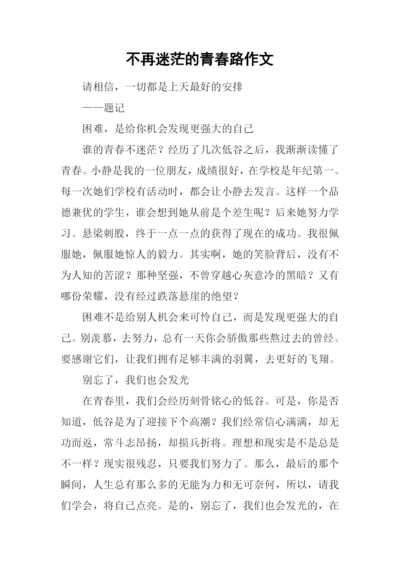 不再迷茫的青春路作文

请相信，一切都是上天最好的安排

——题记

困难，是给你机会发现更强大的自己

谁的青春不迷茫？经历了几次低谷之后，我渐渐读懂了青春。小静是我的一位朋友，成绩很好，在学校是年纪第一。每一次她们学校有活动时，都会让小静去发言。这样一个品德兼优的学生，谁会想到她从前是个差生呢？后来她努力学习。悬梁刺股，终于一点一点的获得了现在的成功。我很佩服她，佩服她惊人的毅力。其实啊，她的笑脸背后，没有不为人知的苦涩？那种坚强，不曾穿越心灰意冷的黑暗？又有哪份荣耀，没有经过跌落悬崖的绝望？

困难不是给别人机会来可怜自己，而是发现更强大的自己。别羡慕，去努力，总有一天你会骄傲那些熬过去的曾经。要感谢它们，让我们拥有足够丰满的羽翼，去更好的飞翔。

别忘了，我们也会发光

在青春里，我们会经历刻骨铭心的低谷。可是，你是否知道，低谷是为了迎接下个高潮？我们经常信心满满，却无功而返，常斗志昂扬，却损兵折将。理想和现实是不是总是不一样？现实很残忍，只要我们努力了。那么，最后的那个瞬间，人生总有那么多的无能为力和无可奈何，所以，请我们学会，将自己点亮。是的，别忘了，我们也会发光的，在